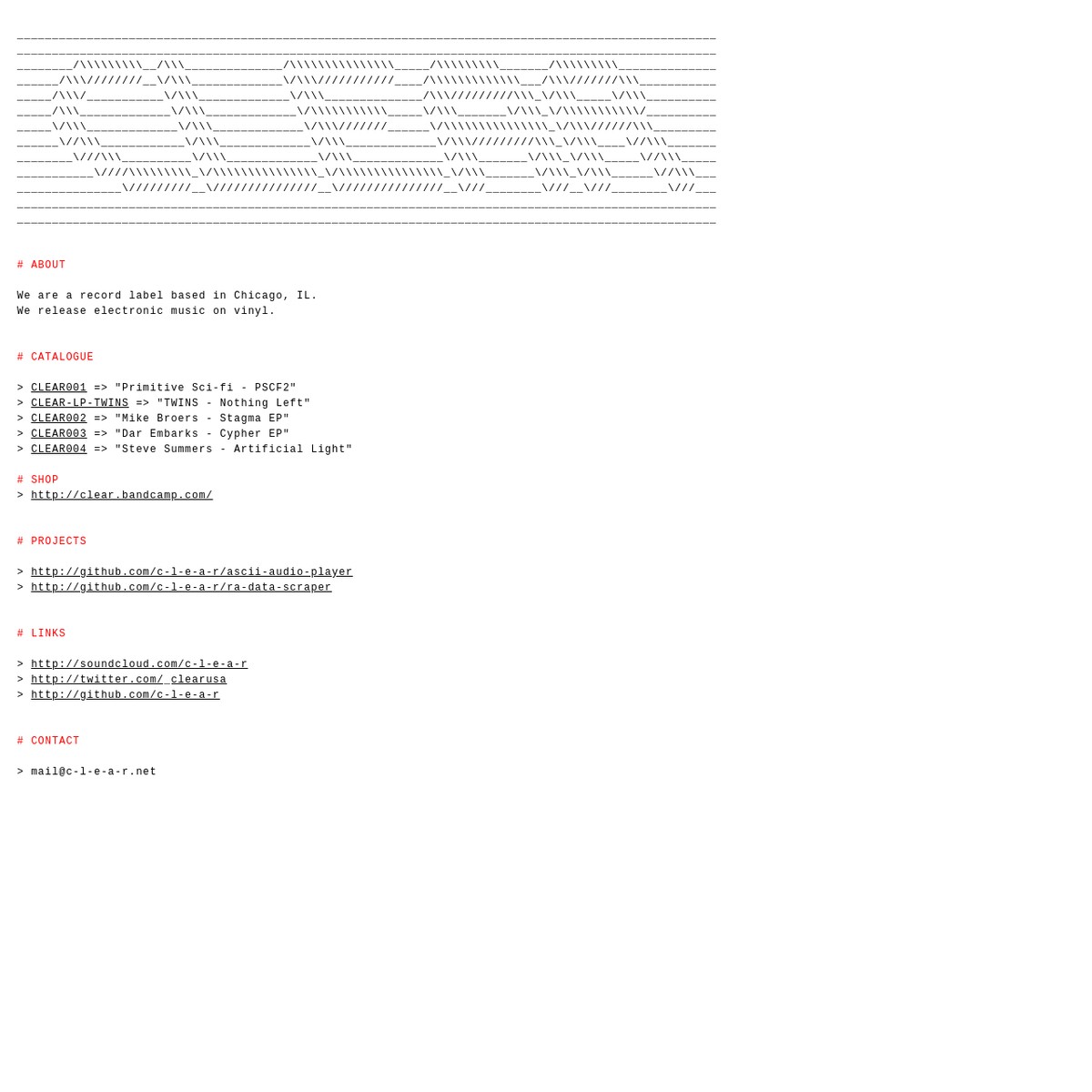 # ABOUT

We are a record label based in Chicago, IL.
We release electronic music on vinyl.

# CATALOGUE

> CLEAR001 => "Primitive Sci-fi - PSCF2"
> CLEAR-LP-TWINS => "TWINS - Nothing Left"
> CLEAR002 => "Mike Broers - Stagma EP"
> CLEAR003 => "Dar Embarks - Cypher EP"
> CLEAR004 => "Steve Summers - Artificial Light"

# SHOP
> http://clear.bandcamp.com/

# PROJECTS

> http://github.com/c-l-e-a-r/ascii-audio-player
> http://github.com/c-l-e-a-r/ra-data-scraper

# LINKS

> http://soundcloud.com/c-l-e-a-r
> http://twitter.com/_clearusa
> http://github.com/c-l-e-a-r

# CONTACT

> mail@c-l-e-a-r.net